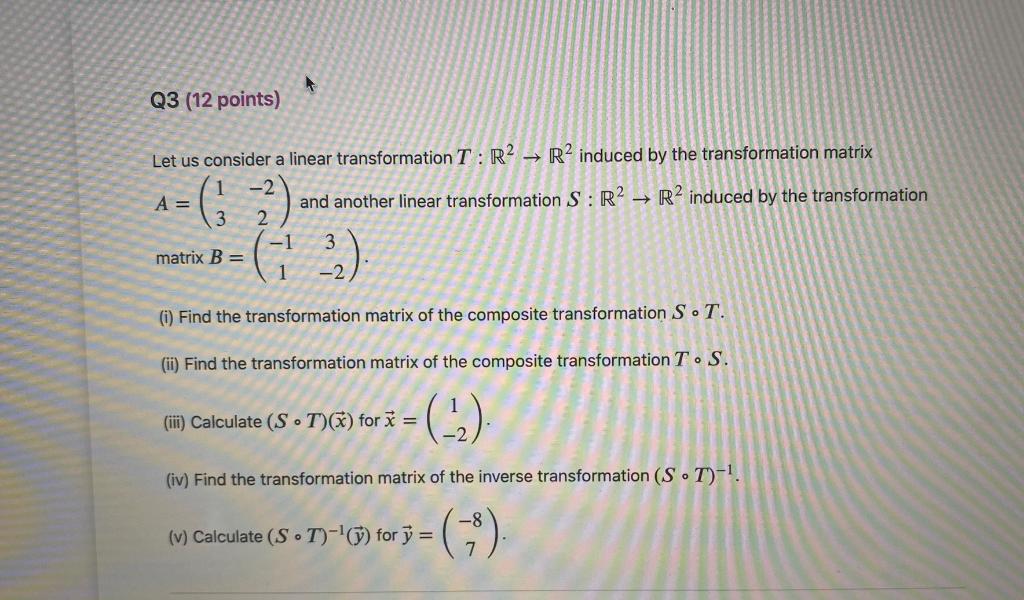 Q3 (12 points)

Let us consider a linear transformation $T : \mathbb{R}^2 \to \mathbb{R}^2$ induced by the transformation matrix $A = \begin{pmatrix} 1 & -2 \\ 3 & 2 \end{pmatrix}$ and another linear transformation $S : \mathbb{R}^2 \to \mathbb{R}^2$ induced by the transformation matrix $B = \begin{pmatrix} -1 & 3 \\ 1 & -2 \end{pmatrix}$.

(i) Find the transformation matrix of the composite transformation $S \circ T$.

(ii) Find the transformation matrix of the composite transformation $T \circ S$.

(iii) Calculate $(S \circ T)(\vec{x})$ for $\vec{x} = \begin{pmatrix} 1 \\ -2 \end{pmatrix}$.

(iv) Find the transformation matrix of the inverse transformation $(S \circ T)^{-1}$.

(v) Calculate $(S \circ T)^{-1}(\vec{y})$ for $\vec{y} = \begin{pmatrix} -8 \\ 7 \end{pmatrix}$.